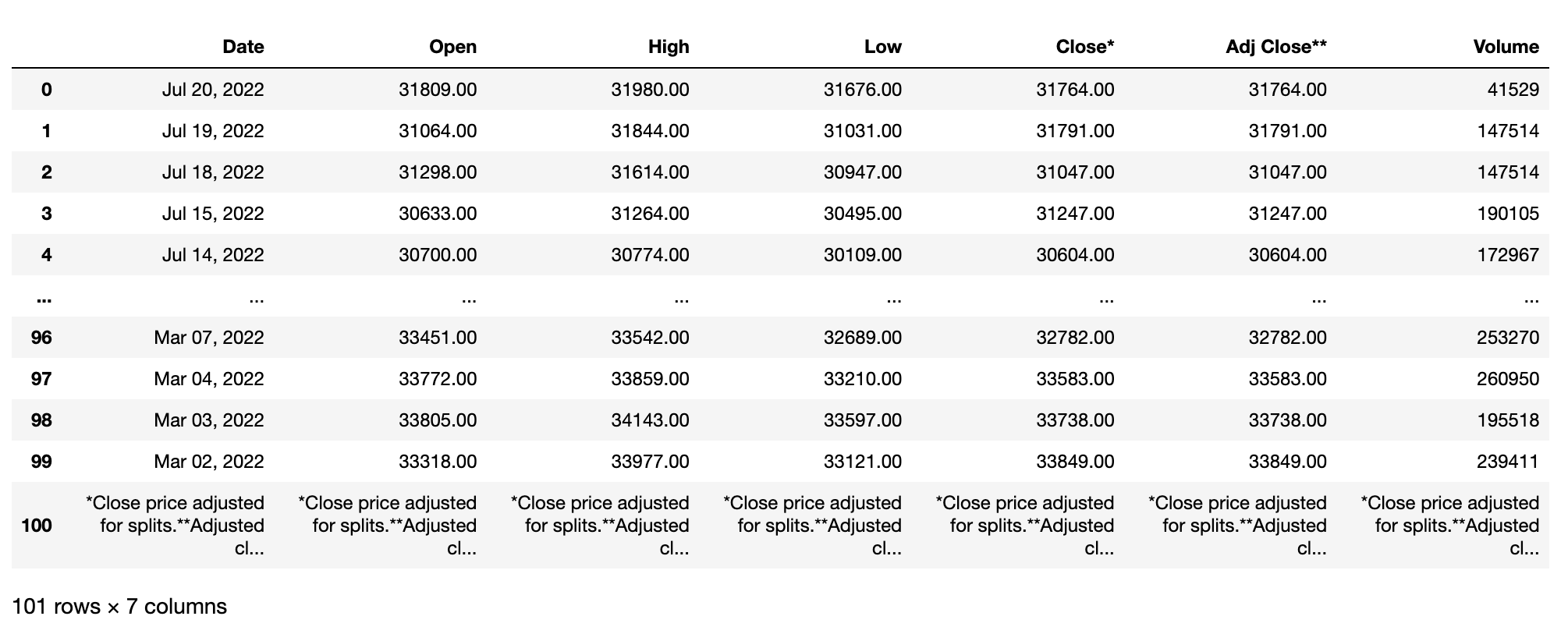 |  | Date | Open | High | Low | Close* | Adj Close** | Volume |
|---|---|---|---|---|---|---|---|
| 0 | Jul 20, 2022 | 31809.00 | 31980.00 | 31676.00 | 31764.00 | 31764.00 | 41529 |
| 1 | Jul 19, 2022 | 31064.00 | 31844.00 | 31031.00 | 31791.00 | 31791.00 | 147514 |
| 2 | Jul 18, 2022 | 31298.00 | 31614.00 | 30947.00 | 31047.00 | 31047.00 | 147514 |
| 3 | Jul 15, 2022 | 30633.00 | 31264.00 | 30495.00 | 31247.00 | 31247.00 | 190105 |
| 4 | Jul 14, 2022 | 30700.00 | 30774.00 | 30109.00 | 30604.00 | 30604.00 | 172967 |
| ... | ... | ... | ... | ... | ... | ... | ... |
| 96 | Mar 07, 2022 | 33451.00 | 33542.00 | 32689.00 | 32782.00 | 32782.00 | 253270 |
| 97 | Mar 04, 2022 | 33772.00 | 33859.00 | 33210.00 | 33583.00 | 33583.00 | 260950 |
| 98 | Mar 03, 2022 | 33805.00 | 34143.00 | 33597.00 | 33738.00 | 33738.00 | 195518 |
| 99 | Mar 02, 2022 | 33318.00 | 33977.00 | 33121.00 | 33849.00 | 33849.00 | 239411 |
| 100 | *Close price adjusted for splits.**Adjusted cl... | *Close price adjusted for splits.**Adjusted cl... | *Close price adjusted for splits.**Adjusted cl... | *Close price adjusted for splits.**Adjusted cl... | *Close price adjusted for splits.**Adjusted cl... | *Close price adjusted for splits.**Adjusted cl... | *Close price adjusted for splits.**Adjusted cl... |

101 rows × 7 columns